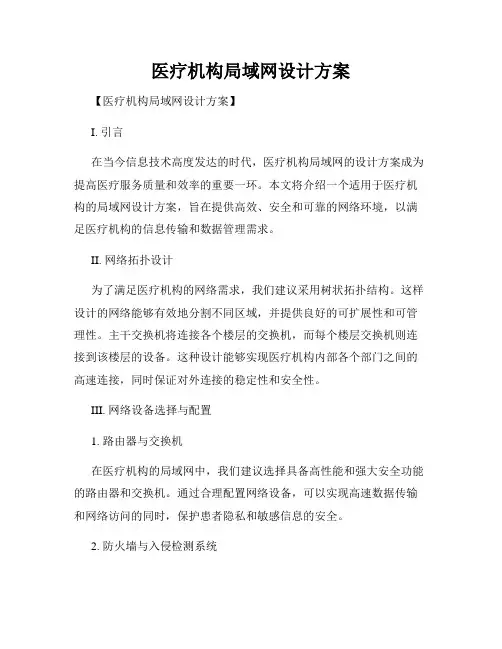 医疗机构局域网设计方案

【医疗机构局域网设计方案】

I. 引言

在当今信息技术高度发达的时代，医疗机构局域网的设计方案成为提高医疗服务质量和效率的重要一环。本文将介绍一个适用于医疗机构的局域网设计方案，旨在提供高效、安全和可靠的网络环境，以满足医疗机构的信息传输和数据管理需求。

II. 网络拓扑设计

为了满足医疗机构的网络需求，我们建议采用树状拓扑结构。这样设计的网络能够有效地分割不同区域，并提供良好的可扩展性和可管理性。主干交换机将连接各个楼层的交换机，而每个楼层交换机则连接到该楼层的设备。这种设计能够实现医疗机构内部各个部门之间的高速连接，同时保证对外连接的稳定性和安全性。

III. 网络设备选择与配置

1. 路由器与交换机

在医疗机构的局域网中，我们建议选择具备高性能和强大安全功能的路由器和交换机。通过合理配置网络设备，可以实现高速数据传输和网络访问的同时，保护患者隐私和敏感信息的安全。

2. 防火墙与入侵检测系统